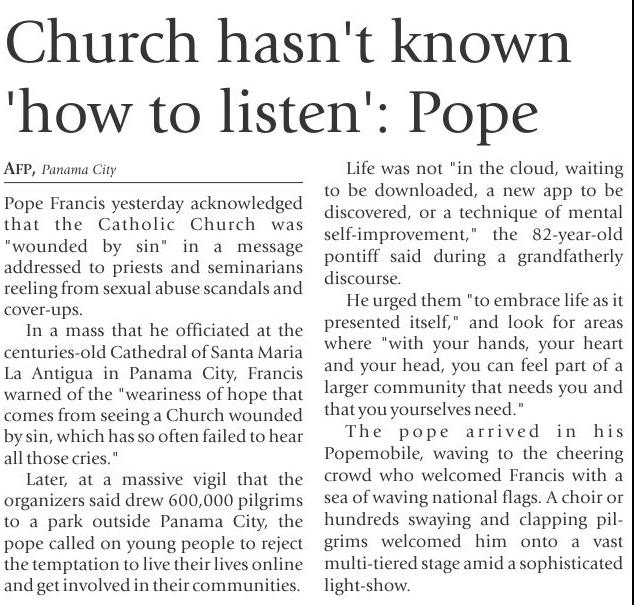 Church hasn't known 'how to listen': Pope

AFP, Panama City

Pope Francis yesterday acknowledged that the Catholic Church was "wounded by sin" in a message addressed to priests and seminarians reeling from sexual abuse scandals and cover-ups.

In a mass that he officiated at the centuries-old Cathedral of Santa Maria La Antigua in Panama City, Francis warned of the "weariness of hope that comes from seeing a Church wounded by sin, which has so often failed to hear all those cries."

Later, at a massive vigil that the organizers said drew 600,000 pilgrims to a park outside Panama City, the pope called on young people to reject the temptation to live their lives online and get involved in their communities.

Life was not "in the cloud, waiting to be downloaded, a new app to be discovered, or a technique of mental self-improvement," the 82-year-old pontiff said during a grandfatherly discourse.

He urged them "to embrace life as it presented itself," and look for areas where "with your hands, your heart and your head, you can feel part of a larger community that needs you and that you yourselves need."

The pope arrived in his Popemobile, waving to the cheering crowd who welcomed Francis with a sea of waving national flags. A choir or hundreds swaying and clapping pilgrims welcomed him onto a vast multi-tiered stage amid a sophisticated light-show.